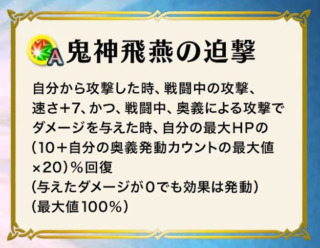 A 鬼神飛燕の迫撃

自分から攻撃した時、戦闘中の攻撃、速さ+7、かつ、戦闘中、奥義による攻撃でダメージを与えた時、自分の最大HPの(10+自分の奥義発動カウントの最大値×20)%回復
(与えたダメージが0でも効果は発動)
(最大値100%)